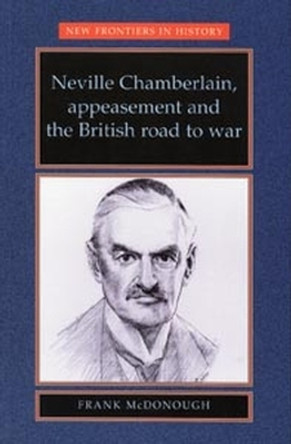 NEW FRONTIERS IN HISTORY

Neville Chamberlain, appeasement and the British road to war

FRANK McDONOUGH